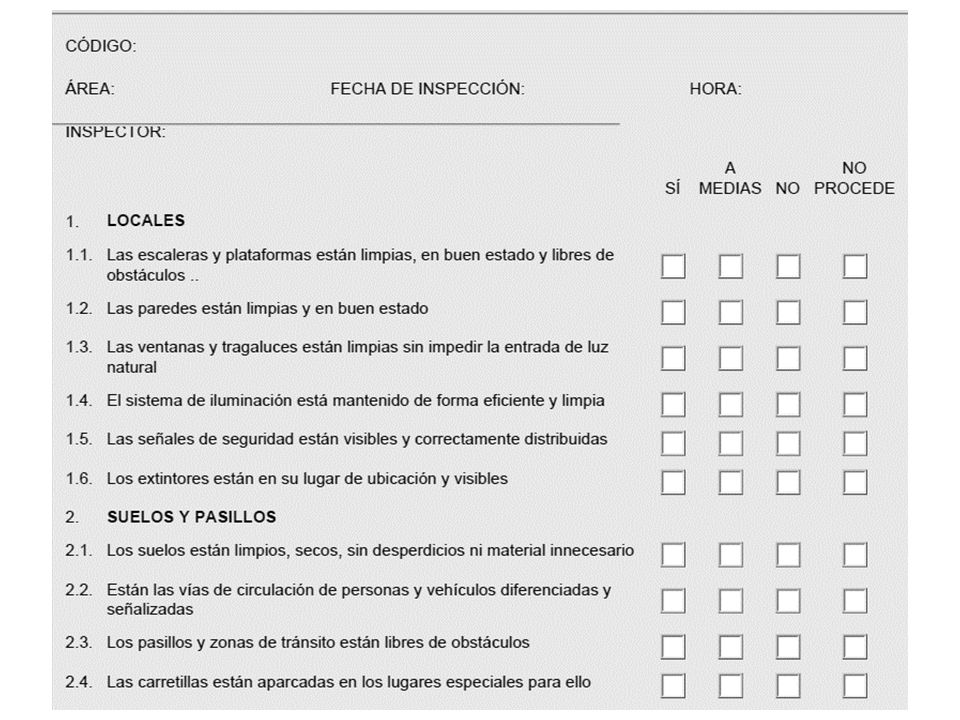 CÓDIGO:

ÁREA: FECHA DE INSPECCIÓN: HORA:

INSPECTOR:

| | | SÍ | A MEDIAS | NO | NO PROCEDE |
|---|---|---|---|---|---|
| 1. | **LOCALES** | | | | |
| 1.1. | Las escaleras y plataformas están limpias, en buen estado y libres de obstáculos .. | ☐ | ☐ | ☐ | ☐ |
| 1.2. | Las paredes están limpias y en buen estado | ☐ | ☐ | ☐ | ☐ |
| 1.3. | Las ventanas y tragaluces están limpias sin impedir la entrada de luz natural | ☐ | ☐ | ☐ | ☐ |
| 1.4. | El sistema de iluminación está mantenido de forma eficiente y limpia | ☐ | ☐ | ☐ | ☐ |
| 1.5. | Las señales de seguridad están visibles y correctamente distribuidas | ☐ | ☐ | ☐ | ☐ |
| 1.6. | Los extintores están en su lugar de ubicación y visibles | ☐ | ☐ | ☐ | ☐ |
| 2. | **SUELOS Y PASILLOS** | | | | |
| 2.1. | Los suelos están limpios, secos, sin desperdicios ni material innecesario | ☐ | ☐ | ☐ | ☐ |
| 2.2. | Están las vías de circulación de personas y vehículos diferenciadas y señalizadas | ☐ | ☐ | ☐ | ☐ |
| 2.3. | Los pasillos y zonas de tránsito están libres de obstáculos | ☐ | ☐ | ☐ | ☐ |
| 2.4. | Las carretillas están aparcadas en los lugares especiales para ello | ☐ | ☐ | ☐ | ☐ |